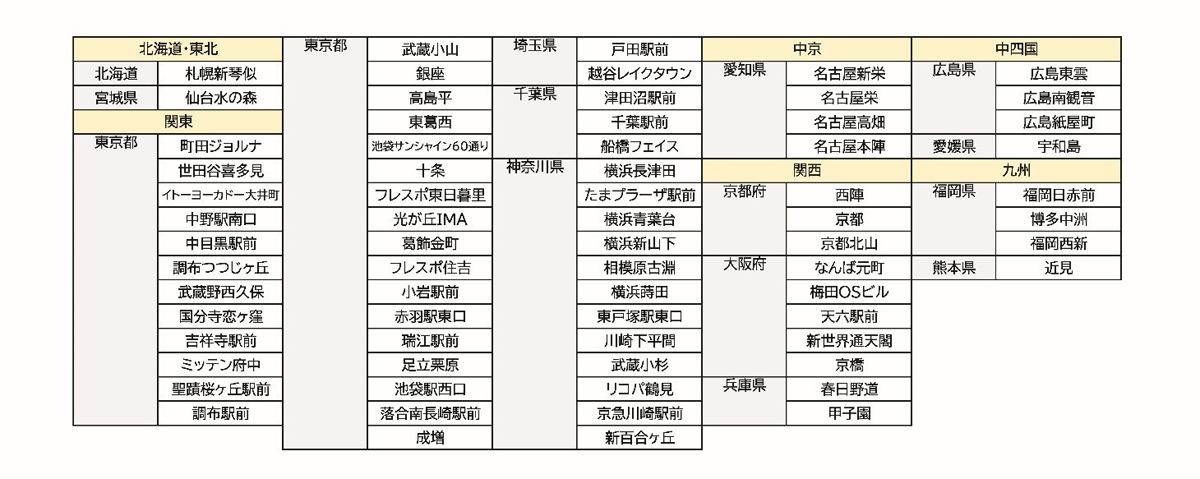 | 北海道・東北 | |
|---|---|
| 北海道 | 札幌新琴似 |
| 宮城県 | 仙台水の森 |
| 関東 | |
| 東京都 | 町田ジョルナ |
| | 世田谷喜多見 |
| | イトーヨーカドー大井町 |
| | 中野駅南口 |
| | 中目黒駅前 |
| | 調布つつじヶ丘 |
| | 武蔵野西久保 |
| | 国分寺恋ヶ窪 |
| | 吉祥寺駅前 |
| | ミッテン府中 |
| | 聖蹟桜ヶ丘駅前 |
| | 調布駅前 |

| 東京都 | 武蔵小山 |
|---|---|
| | 銀座 |
| | 高島平 |
| | 東葛西 |
| | 池袋サンシャイン60通り |
| | 十条 |
| | フレスポ東日暮里 |
| | 光が丘IMA |
| | 葛飾金町 |
| | フレスポ住吉 |
| | 小岩駅前 |
| | 赤羽駅東口 |
| | 瑞江駅前 |
| | 足立栗原 |
| | 池袋駅西口 |
| | 落合南長崎駅前 |
| | 成増 |

| 埼玉県 | 戸田駅前 |
|---|---|
| | 越谷レイクタウン |
| 千葉県 | 津田沼駅前 |
| | 千葉駅前 |
| | 船橋フェイス |
| 神奈川県 | 横浜長津田 |
| | たまプラーザ駅前 |
| | 横浜青葉台 |
| | 横浜新山下 |
| | 相模原古淵 |
| | 横浜蒔田 |
| | 東戸塚駅東口 |
| | 川崎下平間 |
| | 武蔵小杉 |
| | リコパ鶴見 |
| | 京急川崎駅前 |
| | 新百合ヶ丘 |

| 中京 | |
|---|---|
| 愛知県 | 名古屋新栄 |
| | 名古屋栄 |
| | 名古屋高畑 |
| | 名古屋本陣 |
| 関西 | |
| 京都府 | 西陣 |
| | 京都 |
| | 京都北山 |
| 大阪府 | なんば元町 |
| | 梅田OSビル |
| | 天六駅前 |
| | 新世界通天閣 |
| | 京橋 |
| 兵庫県 | 春日野道 |
| | 甲子園 |

| 中四国 | |
|---|---|
| 広島県 | 広島東雲 |
| | 広島南観音 |
| | 広島紙屋町 |
| 愛媛県 | 宇和島 |
| 九州 | |
| 福岡県 | 福岡日赤前 |
| | 博多中洲 |
| | 福岡西新 |
| 熊本県 | 近見 |